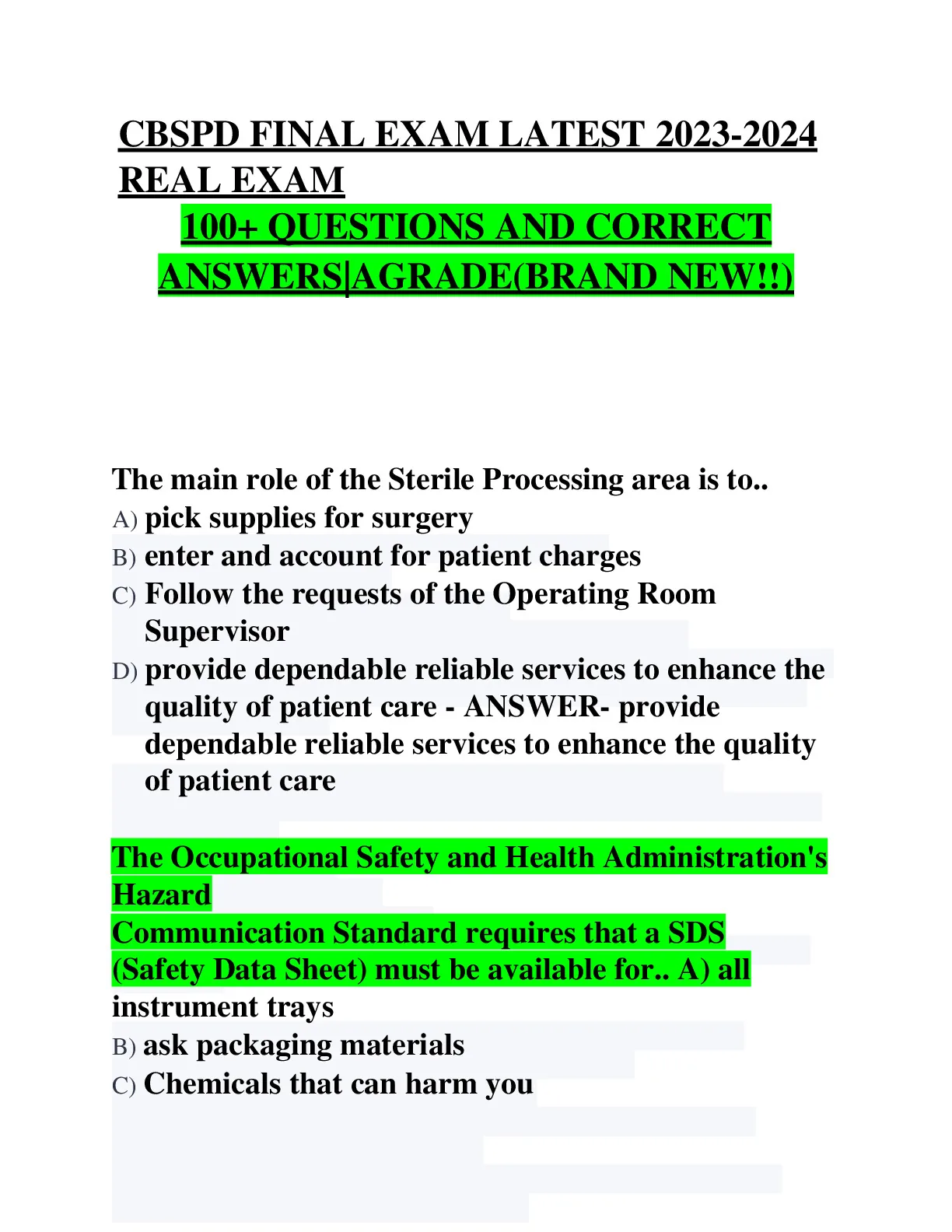 CBSPD FINAL EXAM LATEST 2023-2024 REAL EXAM

100+ QUESTIONS AND CORRECT ANSWERS|AGRADE(BRAND NEW!!)

The main role of the Sterile Processing area is to..
A) pick supplies for surgery
B) enter and account for patient charges
C) Follow the requests of the Operating Room Supervisor
D) provide dependable reliable services to enhance the quality of patient care - ANSWER- provide dependable reliable services to enhance the quality of patient care

The Occupational Safety and Health Administration's Hazard
Communication Standard requires that a SDS (Safety Data Sheet) must be available for.. A) all instrument trays
B) ask packaging materials
C) Chemicals that can harm you